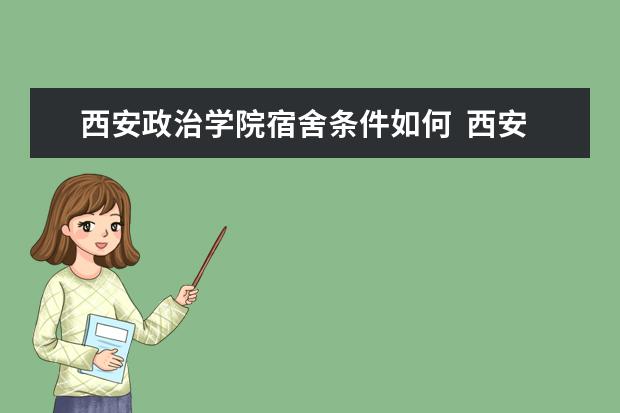 西安政治学院宿舍条件如何 西安